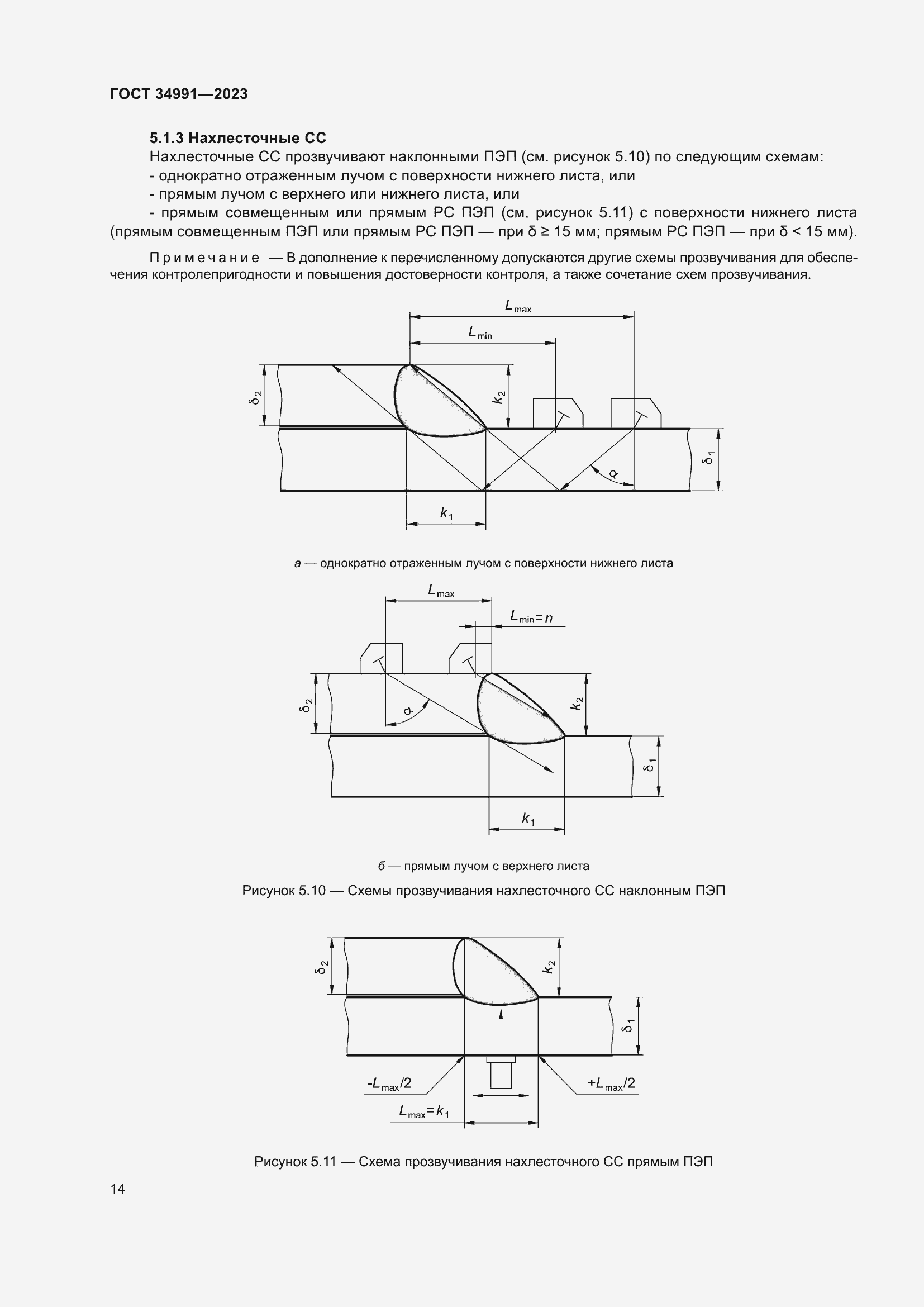 ГОСТ 34991—2023

5.1.3 Нахлесточные СС

Нахлесточные СС прозвучивают наклонными ПЭП (см. рисунок 5.10) по следующим схемам:

- однократно отраженным лучом с поверхности нижнего листа, или

- прямым лучом с верхнего или нижнего листа, или

- прямым совмещенным или прямым РС ПЭП (см. рисунок 5.11) с поверхности нижнего листа (прямым совмещенным ПЭП или прямым РС ПЭП — при δ ≥ 15 мм; прямым РС ПЭП — при δ < 15 мм).

Примечание — В дополнение к перечисленному допускаются другие схемы прозвучивания для обеспечения контролепригодности и повышения достоверности контроля, а также сочетание схем прозвучивания.

$L_{max}$

$L_{min}$

$\delta_2$

$k_2$

$\delta_1$

$\alpha$

$k_1$

а — однократно отраженным лучом с поверхности нижнего листа

$L_{max}$

$L_{min}=n$

$\delta_2$

$\alpha$

$k_2$

$\delta_1$

$k_1$

б — прямым лучом с верхнего листа

Рисунок 5.10 — Схемы прозвучивания нахлесточного СС наклонным ПЭП

$\delta_2$

$k_2$

$\delta_1$

$-L_{max}/2$

$+L_{max}/2$

$L_{max}=k_1$

Рисунок 5.11 — Схема прозвучивания нахлесточного СС прямым ПЭП

14